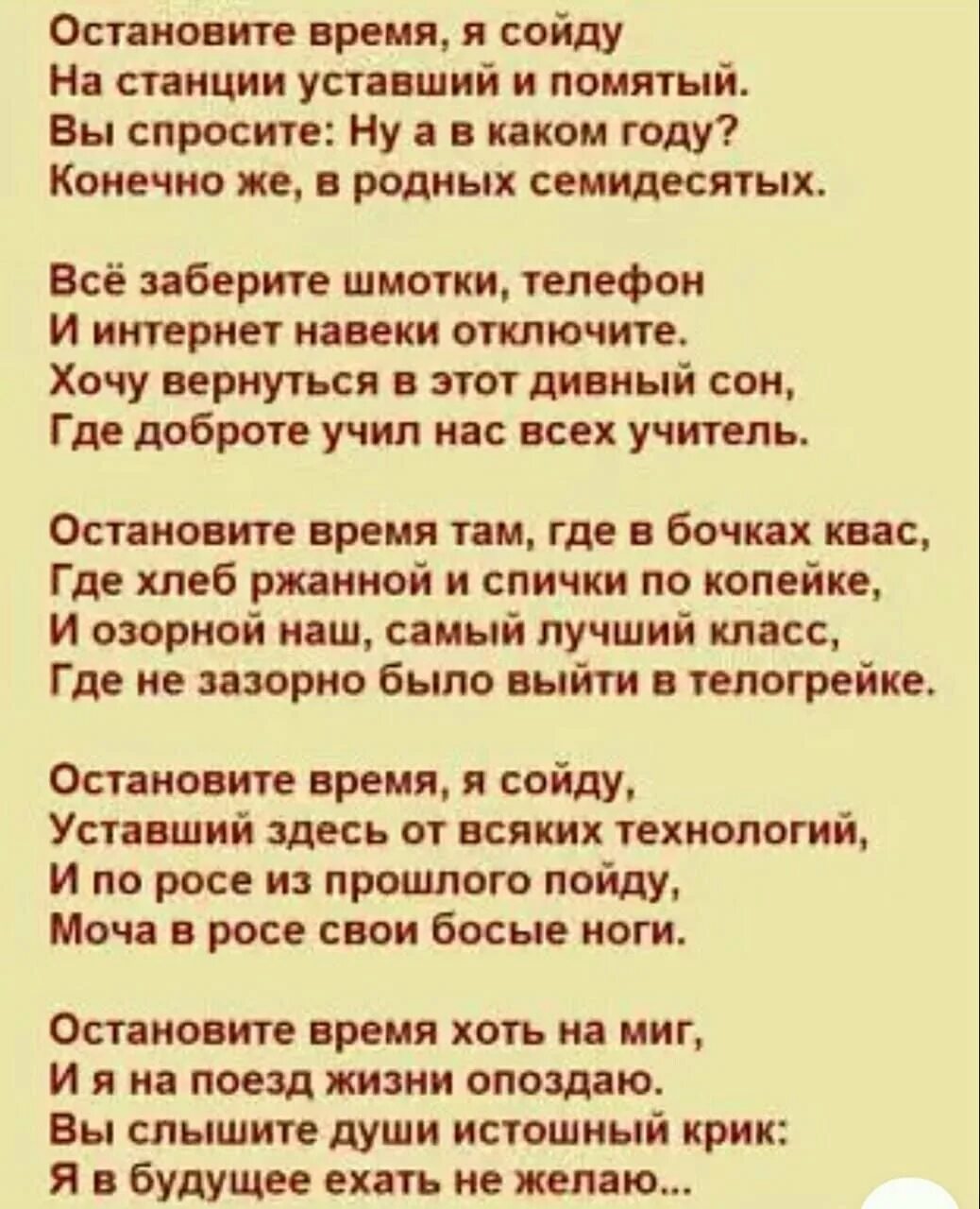 Остановите время, я сойду
На станции уставший и помятый.
Вы спросите: Ну а в каком году?
Конечно же, в родных семидесятых.

Всё заберите шмотки, телефон
И интернет навеки отключите.
Хочу вернуться в этот дивный сон,
Где доброте учил нас всех учитель.

Остановите время там, где в бочках квас,
Где хлеб ржанной и спички по копейке,
И озорной наш, самый лучший класс,
Где не зазорно было выйти в телогрейке.

Остановите время, я сойду,
Уставший здесь от всяких технологий,
И по росе из прошлого пойду,
Моча в росе свои босые ноги.

Остановите время хоть на миг,
И я на поезд жизни опоздаю.
Вы слышите души истошный крик:
Я в будущее ехать не желаю...